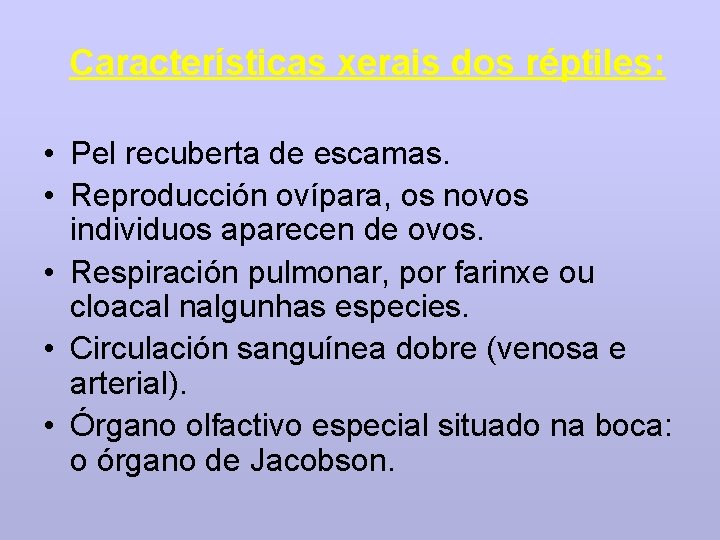 Características xerais dos réptiles:

• Pel recuberta de escamas.
• Reproducción ovípara, os novos individuos aparecen de ovos.
• Respiración pulmonar, por farinxe ou cloacal nalgunhas especies.
• Circulación sanguínea dobre (venosa e arterial).
• Órgano olfactivo especial situado na boca: o órgano de Jacobson.